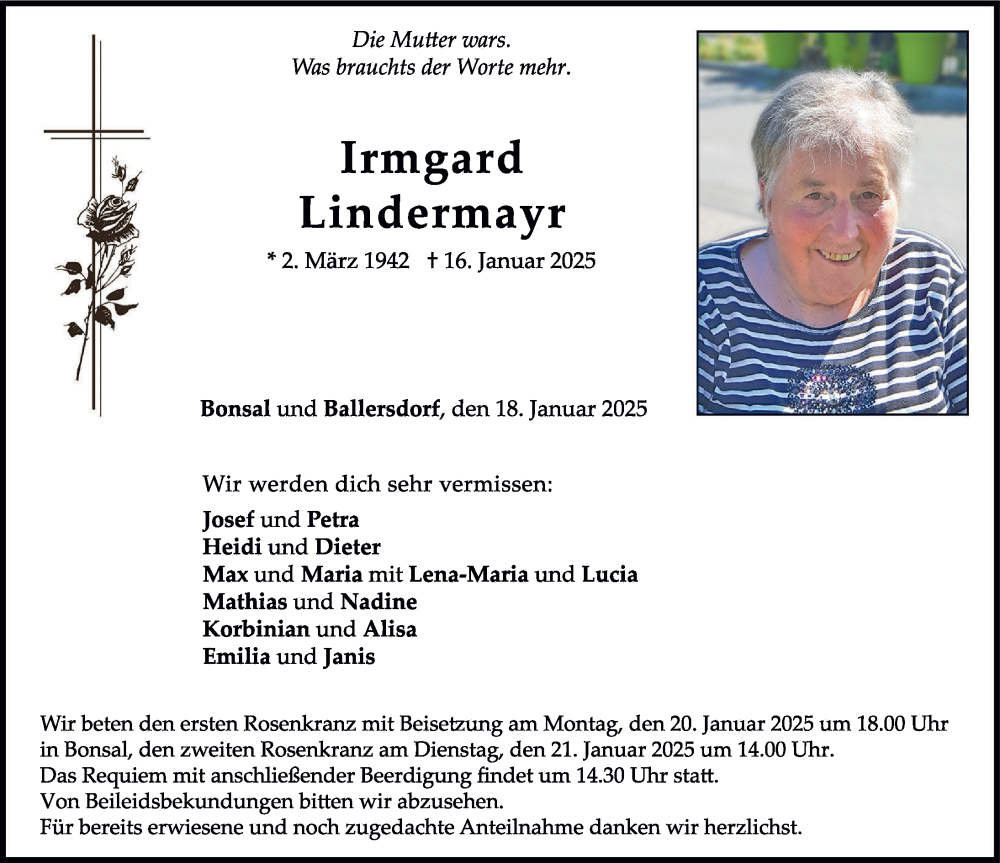 Die Mutter wars.
Was brauchts der Worte mehr.

Irmgard
Lindermayr

* 2. März 1942 † 16. Januar 2025

Bonsal und Ballersdorf, den 18. Januar 2025

Wir werden dich sehr vermissen:

Josef und Petra
Heidi und Dieter
Max und Maria mit Lena-Maria und Lucia
Mathias und Nadine
Korbinian und Alisa
Emilia und Janis

Wir beten den ersten Rosenkranz mit Beisetzung am Montag, den 20. Januar 2025 um 18.00 Uhr in Bonsal, den zweiten Rosenkranz am Dienstag, den 21. Januar 2025 um 14.00 Uhr.
Das Requiem mit anschließender Beerdigung findet um 14.30 Uhr statt.
Von Beileidsbekundungen bitten wir abzusehen.
Für bereits erwiesene und noch zugedachte Anteilnahme danken wir herzlichst.